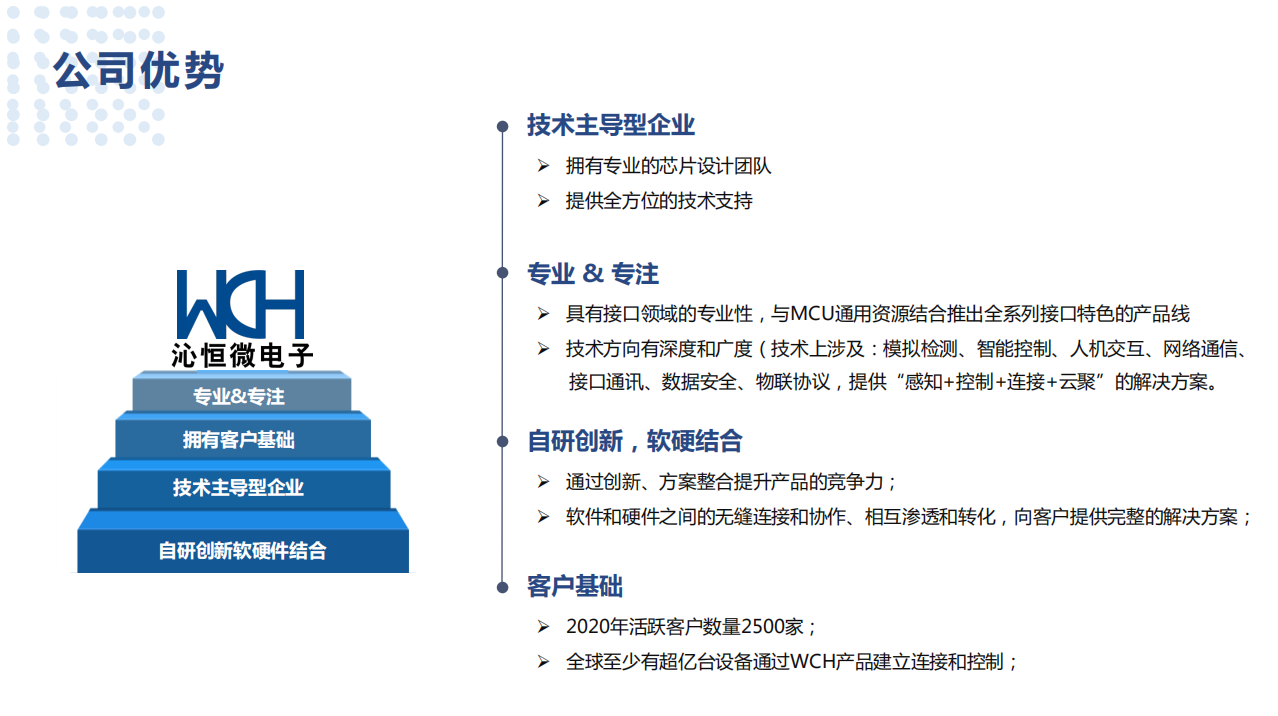 公司优势

WCH
沁恒微电子

专业&专注

拥有客户基础

技术主导型企业

自研创新软硬件结合

技术主导型企业

➢ 拥有专业的芯片设计团队

➢ 提供全方位的技术支持

专业 & 专注

➢ 具有接口领域的专业性，与MCU通用资源结合推出全系列接口特色的产品线

➢ 技术方向有深度和广度（技术上涉及：模拟检测、智能控制、人机交互、网络通信、接口通讯、数据安全、物联协议，提供“感知+控制+连接+云聚”的解决方案。

自研创新，软硬结合

➢ 通过创新、方案整合提升产品的竞争力；

➢ 软件和硬件之间的无缝连接和协作、相互渗透和转化，向客户提供完整的解决方案；

客户基础

➢ 2020年活跃客户数量2500家；

➢ 全球至少有超亿台设备通过WCH产品建立连接和控制；